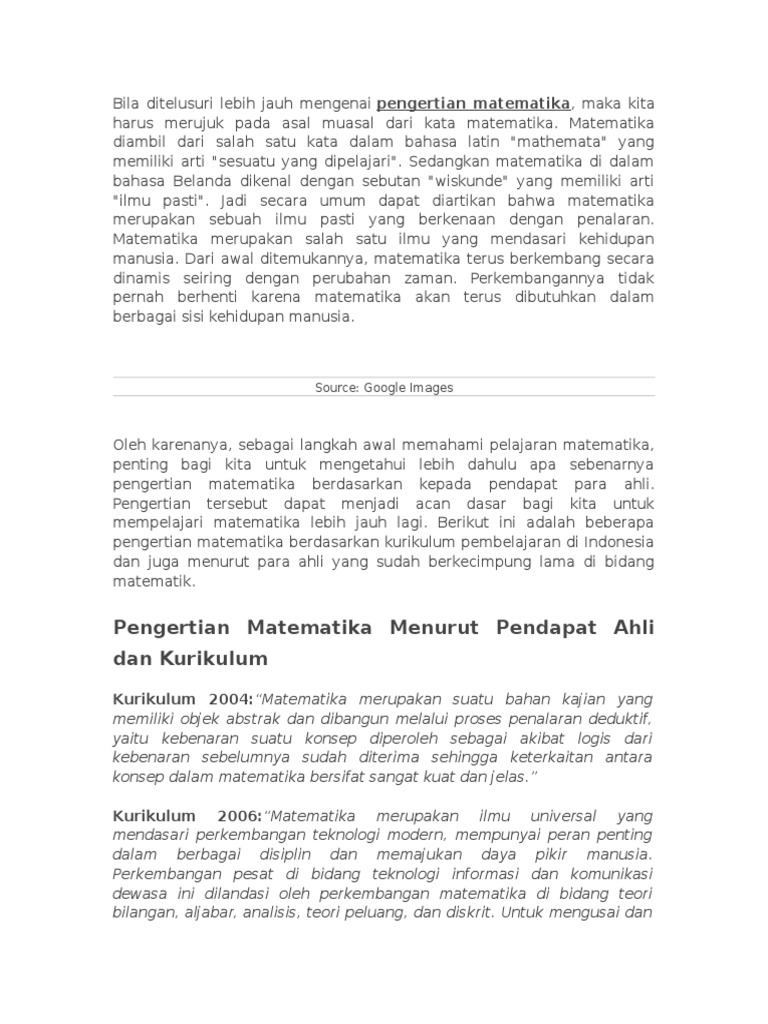 Bila ditelusuri lebih jauh mengenai pengertian matematika, maka kita harus merujuk pada asal muasal dari kata matematika. Matematika diambil dari salah satu kata dalam bahasa latin "mathemata" yang memiliki arti "sesuatu yang dipelajari". Sedangkan matematika di dalam bahasa Belanda dikenal dengan sebutan "wiskunde" yang memiliki arti "ilmu pasti". Jadi secara umum dapat diartikan bahwa matematika merupakan sebuah ilmu pasti yang berkenaan dengan penalaran. Matematika merupakan salah satu ilmu yang mendasari kehidupan manusia. Dari awal ditemukannya, matematika terus berkembang secara dinamis seiring dengan perubahan zaman. Perkembangannya tidak pernah berhenti karena matematika akan terus dibutuhkan dalam berbagai sisi kehidupan manusia.

Source: Google Images

Oleh karenanya, sebagai langkah awal memahami pelajaran matematika, penting bagi kita untuk mengetahui lebih dahulu apa sebenarnya pengertian matematika berdasarkan kepada pendapat para ahli. Pengertian tersebut dapat menjadi acan dasar bagi kita untuk mempelajari matematika lebih jauh lagi. Berikut ini adalah beberapa pengertian matematika berdasarkan kurikulum pembelajaran di Indonesia dan juga menurut para ahli yang sudah berkecimpung lama di bidang matematik.

Pengertian Matematika Menurut Pendapat Ahli dan Kurikulum

Kurikulum 2004:"Matematika merupakan suatu bahan kajian yang memiliki objek abstrak dan dibangun melalui proses penalaran deduktif, yaitu kebenaran suatu konsep diperoleh sebagai akibat logis dari kebenaran sebelumnya sudah diterima sehingga keterkaitan antara konsep dalam matematika bersifat sangat kuat dan jelas."

Kurikulum 2006:"Matematika merupakan ilmu universal yang mendasari perkembangan teknologi modern, mempunyai peran penting dalam berbagai disiplin dan memajukan daya pikir manusia. Perkembangan pesat di bidang teknologi informasi dan komunikasi dewasa ini dilandasi oleh perkembangan matematika di bidang teori bilangan, aljabar, analisis, teori peluang, dan diskrit. Untuk mengusai dan